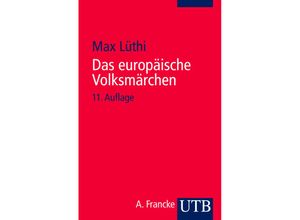 Max Lüthi

Das europäische Volksmärchen

11. Auflage

A. Francke UTB